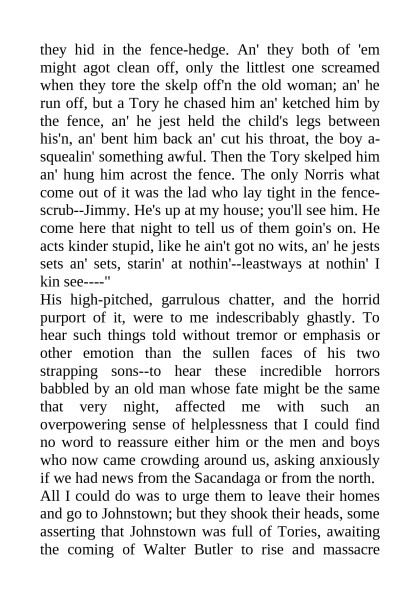 they hid in the fence-hedge. An' they both of 'em might agot clean off, only the littlest one screamed when they tore the skelp off'n the old woman; an' he run off, but a Tory he chased him an' ketched him by the fence, an' he jest held the child's legs between his'n, an' bent him back an' cut his throat, the boy a-squealin' something awful. Then the Tory skelped him an' hung him acrost the fence. The only Norris what come out of it was the lad who lay tight in the fence-scrub--Jimmy. He's up at my house; you'll see him. He come here that night to tell us of them goin's on. He acts kinder stupid, like he ain't got no wits, an' he jests sets an' sets, starin' at nothin'--leastways at nothin' I kin see----"

His high-pitched, garrulous chatter, and the horrid purport of it, were to me indescribably ghastly. To hear such things told without tremor or emphasis or other emotion than the sullen faces of his two strapping sons--to hear these incredible horrors babbled by an old man whose fate might be the same that very night, affected me with such an overpowering sense of helplessness that I could find no word to reassure either him or the men and boys who now came crowding around us, asking anxiously if we had news from the Sacandaga or from the north.

All I could do was to urge them to leave their homes and go to Johnstown; but they shook their heads, some asserting that Johnstown was full of Tories, awaiting the coming of Walter Butler to rise and massacre